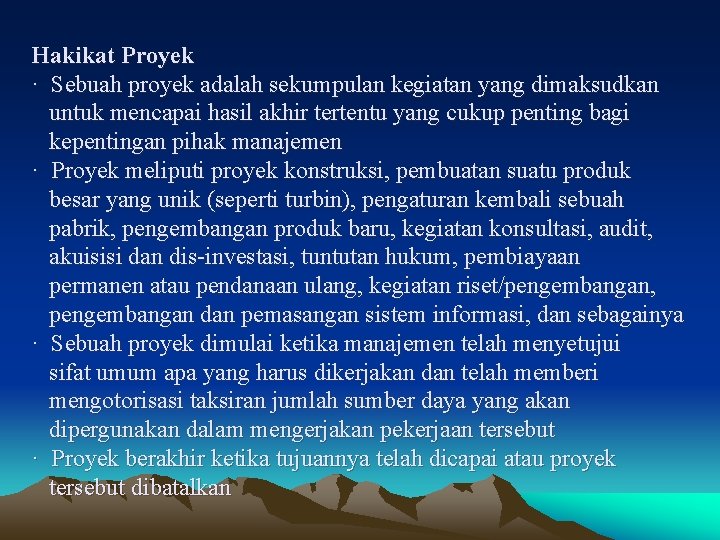 Hakikat Proyek

· Sebuah proyek adalah sekumpulan kegiatan yang dimaksudkan untuk mencapai hasil akhir tertentu yang cukup penting bagi kepentingan pihak manajemen

· Proyek meliputi proyek konstruksi, pembuatan suatu produk besar yang unik (seperti turbin), pengaturan kembali sebuah pabrik, pengembangan produk baru, kegiatan konsultasi, audit, akuisisi dan dis-investasi, tuntutan hukum, pembiayaan permanen atau pendanaan ulang, kegiatan riset/pengembangan, pengembangan dan pemasangan sistem informasi, dan sebagainya

· Sebuah proyek dimulai ketika manajemen telah menyetujui sifat umum apa yang harus dikerjakan dan telah memberi mengotorisasi taksiran jumlah sumber daya yang akan dipergunakan dalam mengerjakan pekerjaan tersebut

· Proyek berakhir ketika tujuannya telah dicapai atau proyek tersebut dibatalkan